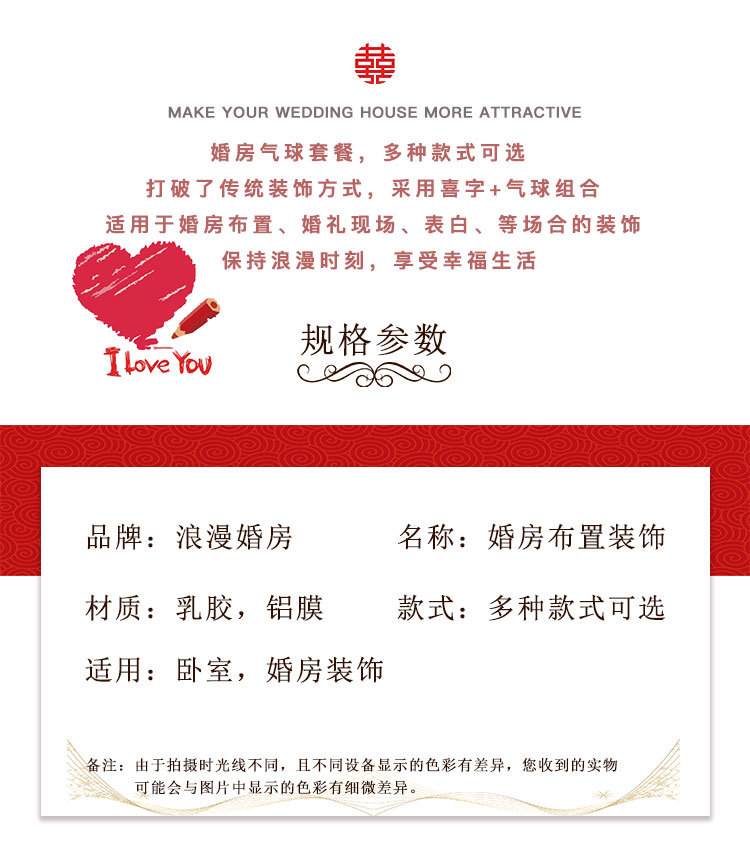 囍

MAKE YOUR WEDDING HOUSE MORE ATTRACTIVE

婚房气球套餐，多种款式可选

打破了传统装饰方式，采用喜字+气球组合

适用于婚房布置、婚礼现场、表白、等场合的装饰

保持浪漫时刻，享受幸福生活

I Love You

规格参数

品牌：浪漫婚房 名称：婚房布置装饰

材质：乳胶，铝膜 款式：多种款式可选

适用：卧室，婚房装饰

备注：由于拍摄时光线不同，且不同设备显示的色彩有差异，您收到的实物可能会与图片中显示的色彩有细微差异。